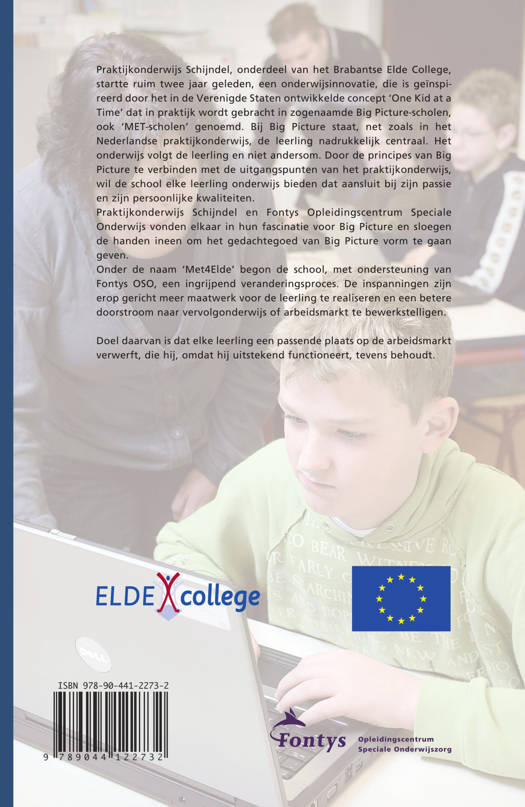 Praktijkonderwijs Schijndel, onderdeel van het Brabantse Elde College, startte ruim twee jaar geleden, een onderwijsinnovatie, die is geïnspireerd door het in de Verenigde Staten ontwikkelde concept 'One Kid at a Time' dat in praktijk wordt gebracht in zogenaamde Big Picture-scholen, ook 'MET-scholen' genoemd. Bij Big Picture staat, net zoals in het Nederlandse praktijkonderwijs, de leerling nadrukkelijk centraal. Het onderwijs volgt de leerling en niet andersom. Door de principes van Big Picture te verbinden met de uitgangspunten van het praktijkonderwijs, wil de school elke leerling onderwijs bieden dat aansluit bij zijn passie en zijn persoonlijke kwaliteiten.
Praktijkonderwijs Schijndel en Fontys Opleidingscentrum Speciale Onderwijs vonden elkaar in hun fascinatie voor Big Picture en sloegen de handen ineen om het gedachtegoed van Big Picture vorm te gaan geven.
Onder de naam 'Met4Elde' begon de school, met ondersteuning van Fontys OSO, een ingrijpend veranderingsproces. De inspanningen zijn erop gericht meer maatwerk voor de leerling te realiseren en een betere doorstroom naar vervolgonderwijs of arbeidsmarkt te bewerkstelligen.

Doel daarvan is dat elke leerling een passende plaats op de arbeidsmarkt verwerft, die hij, omdat hij uitstekend functioneert, tevens behoudt.

ELDE college

ISBN 978-90-441-2273-2

9 789044 122732

Fontys Opleidingscentrum Speciale Onderwijszorg